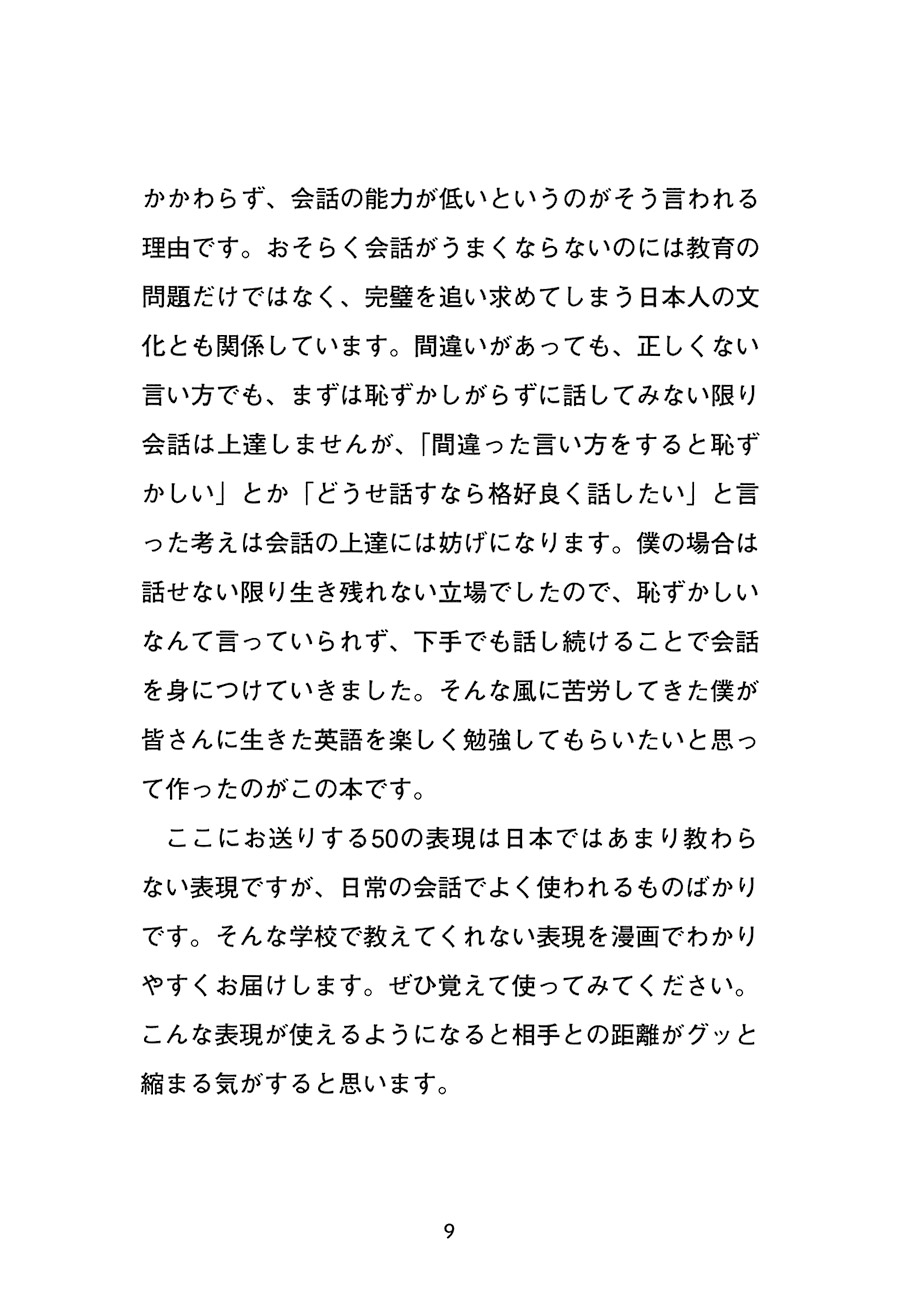 かかわらず、会話の能力が低いというのがそう言われる理由です。おそらく会話がうまくならないのには教育の問題だけではなく、完璧を追い求めてしまう日本人の文化とも関係しています。間違いがあっても、正しくない言い方でも、まずは恥ずかしがらずに話してみない限り会話は上達しませんが、「間違った言い方をすると恥ずかしい」とか「どうせ話すなら格好良く話したい」と言った考えは会話の上達には妨げになります。僕の場合は話せない限り生き残れない立場でしたので、恥ずかしいなんて言っていられず、下手でも話し続けることで会話を身につけていきました。そんな風に苦労してきた僕が皆さんに生きた英語を楽しく勉強してもらいたいと思って作ったのがこの本です。

ここにお送りする50の表現は日本ではあまり教わらない表現ですが、日常の会話でよく使われるものばかりです。そんな学校で教えてくれない表現を漫画でわかりやすくお届けします。ぜひ覚えて使ってみてください。こんな表現が使えるようになると相手との距離がグッと縮まる気がすると思います。

9